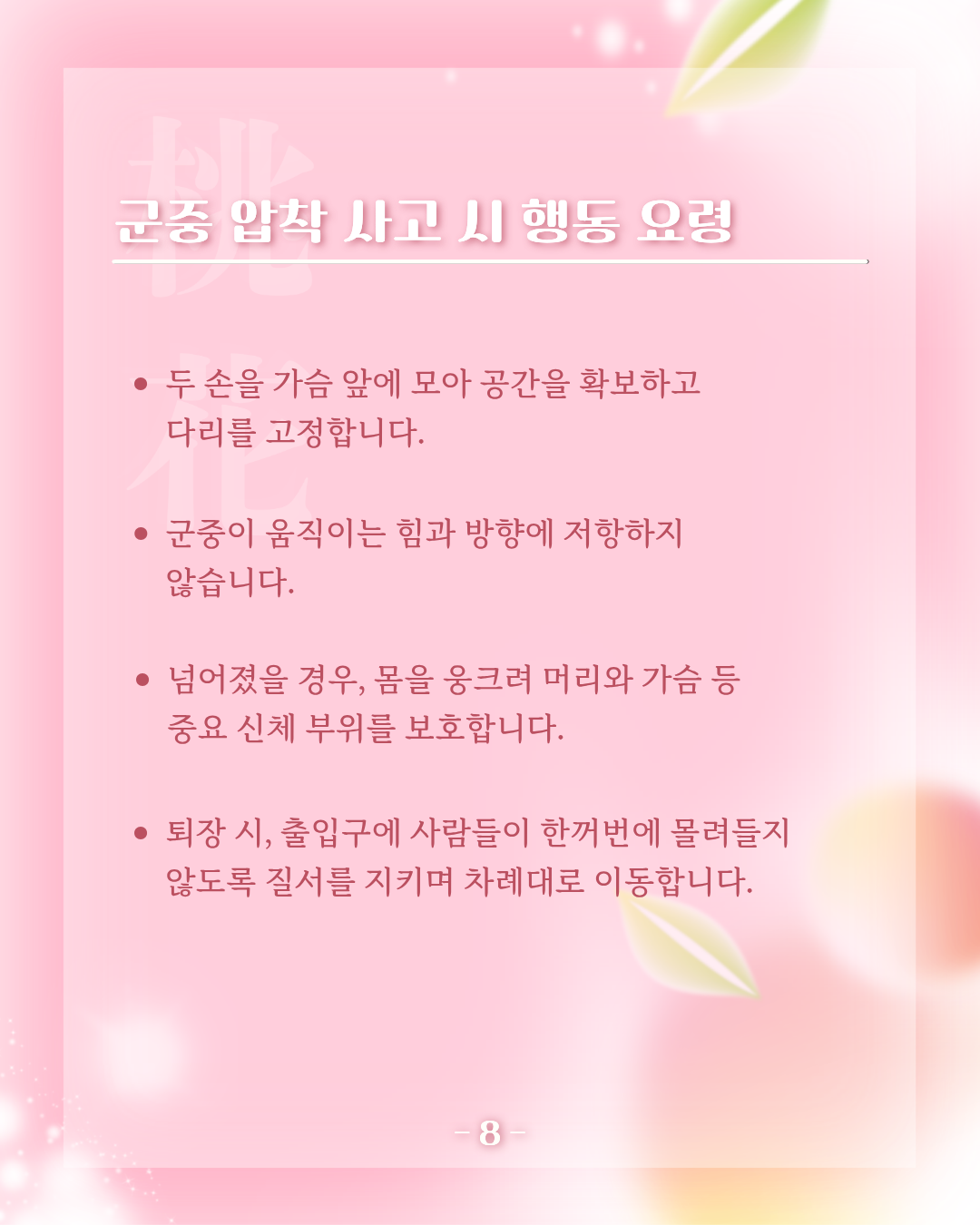 군중 압착 사고 시 행동 요령

• 두 손을 가슴 앞에 모아 공간을 확보하고 다리를 고정합니다.

• 군중이 움직이는 힘과 방향에 저항하지 않습니다.

• 넘어졌을 경우, 몸을 웅크려 머리와 가슴 등 중요 신체 부위를 보호합니다.

• 퇴장 시, 출입구에 사람들이 한꺼번에 몰려들지 않도록 질서를 지키며 차례대로 이동합니다.

- 8 -

桃花